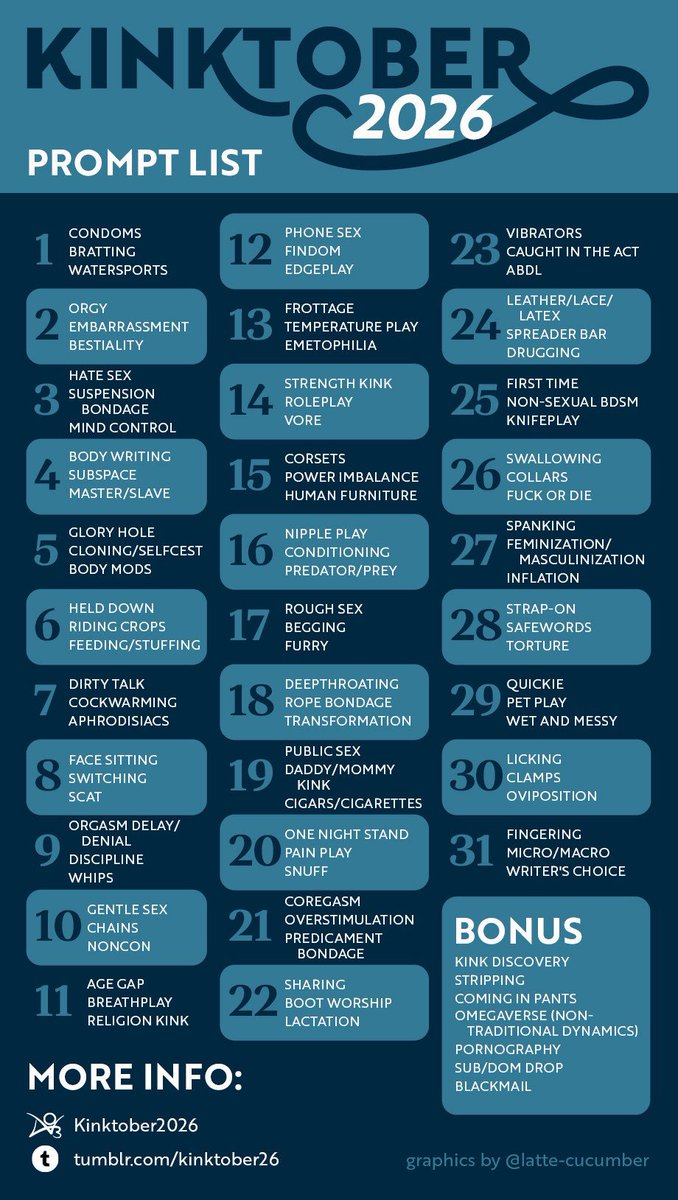 KINKTOBER 2026

PROMPT LIST

1 CONDOMS
BRATTING
WATERSPORTS

2 ORGY
EMBARRASSMENT
BESTIALITY

3 HATE SEX
SUSPENSION BONDAGE
MIND CONTROL

4 BODY WRITING
SUBSPACE
MASTER/SLAVE

5 GLORY HOLE
CLONING/SELFCEST
BODY MODS

6 HELD DOWN
RIDING CROPS
FEEDING/STUFFING

7 DIRTY TALK
COCKWARMING
APHRODISIACS

8 FACE SITTING
SWITCHING
SCAT

9 ORGASM DELAY/ DENIAL
DISCIPLINE
WHIPS

10 GENTLE SEX
CHAINS
NONCON

11 AGE GAP
BREATHPLAY
RELIGION KINK

12 PHONE SEX
FINDOM
EDGEPLAY

13 FROTTAGE
TEMPERATURE PLAY
EMETOPHILIA

14 STRENGTH KINK
ROLEPLAY
VORE

15 CORSETS
POWER IMBALANCE
HUMAN FURNITURE

16 NIPPLE PLAY
CONDITIONING
PREDATOR/PREY

17 ROUGH SEX
BEGGING
FURRY

18 DEEPTHROATING
ROPE BONDAGE
TRANSFORMATION

19 PUBLIC SEX
DADDY/MOMMY KINK
CIGARS/CIGARETTES

20 ONE NIGHT STAND
PAIN PLAY
SNUFF

21 COREGASM
OVERSTIMULATION
PREDICAMENT BONDAGE

22 SHARING
BOOT WORSHIP
LACTATION

23 VIBRATORS
CAUGHT IN THE ACT
ABDL

24 LEATHER/LACE/ LATEX
SPREADER BAR
DRUGGING

25 FIRST TIME
NON-SEXUAL BDSM
KNIFEPLAY

26 SWALLOWING
COLLARS
FUCK OR DIE

27 SPANKING
FEMINIZATION/ MASCULINIZATION
INFLATION

28 STRAP-ON
SAFEWORDS
TORTURE

29 QUICKIE
PET PLAY
WET AND MESSY

30 LICKING
CLAMPS
OVIPOSITION

31 FINGERING
MICRO/MACRO
WRITER'S CHOICE

BONUS
KINK DISCOVERY
STRIPPING
COMING IN PANTS
OMEGAVERSE (NON-TRADITIONAL DYNAMICS)
PORNOGRAPHY
SUB/DOM DROP
BLACKMAIL

MORE INFO:
Kinktober2026
tumblr.com/kinktober26

graphics by @latte-cucumber